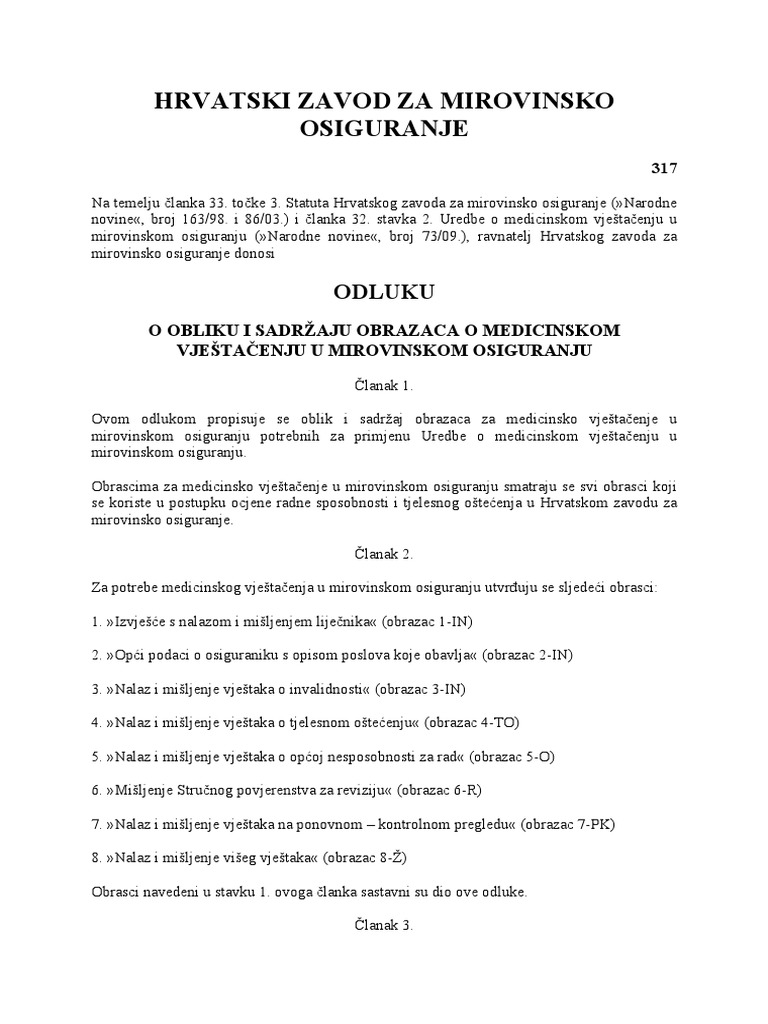 HRVATSKI ZAVOD ZA MIROVINSKO OSIGURANJE

317

Na temelju članka 33. točke 3. Statuta Hrvatskog zavoda za mirovinsko osiguranje (»Narodne novine«, broj 163/98. i 86/03.) i članka 32. stavka 2. Uredbe o medicinskom vještačenju u mirovinskom osiguranju (»Narodne novine«, broj 73/09.), ravnatelj Hrvatskog zavoda za mirovinsko osiguranje donosi

ODLUKU

O OBLIKU I SADRŽAJU OBRAZACA O MEDICINSKOM VJEŠTAČENJU U MIROVINSKOM OSIGURANJU

Članak 1.

Ovom odlukom propisuje se oblik i sadržaj obrazaca za medicinsko vještačenje u mirovinskom osiguranju potrebnih za primjenu Uredbe o medicinskom vještačenju u mirovinskom osiguranju.

Obrascima za medicinsko vještačenje u mirovinskom osiguranju smatraju se svi obrasci koji se koriste u postupku ocjene radne sposobnosti i tjelesnog oštećenja u Hrvatskom zavodu za mirovinsko osiguranje.

Članak 2.

Za potrebe medicinskog vještačenja u mirovinskom osiguranju utvrđuju se sljedeći obrasci:

1. »Izvješće s nalazom i mišljenjem liječnika« (obrazac 1-IN)

2. »Opći podaci o osiguraniku s opisom poslova koje obavlja« (obrazac 2-IN)

3. »Nalaz i mišljenje vještaka o invalidnosti« (obrazac 3-IN)

4. »Nalaz i mišljenje vještaka o tjelesnom oštećenju« (obrazac 4-TO)

5. »Nalaz i mišljenje vještaka o općoj nesposobnosti za rad« (obrazac 5-O)

6. »Mišljenje Stručnog povjerenstva za reviziju« (obrazac 6-R)

7. »Nalaz i mišljenje vještaka na ponovnom – kontrolnom pregledu« (obrazac 7-PK)

8. »Nalaz i mišljenje višeg vještaka« (obrazac 8-Ž)

Obrasci navedeni u stavku 1. ovoga članka sastavni su dio ove odluke.

Članak 3.